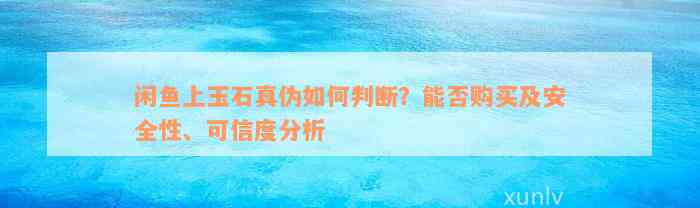 闲鱼上玉石真伪如何判断？能否购买及安全性、可信度分析

xunlv